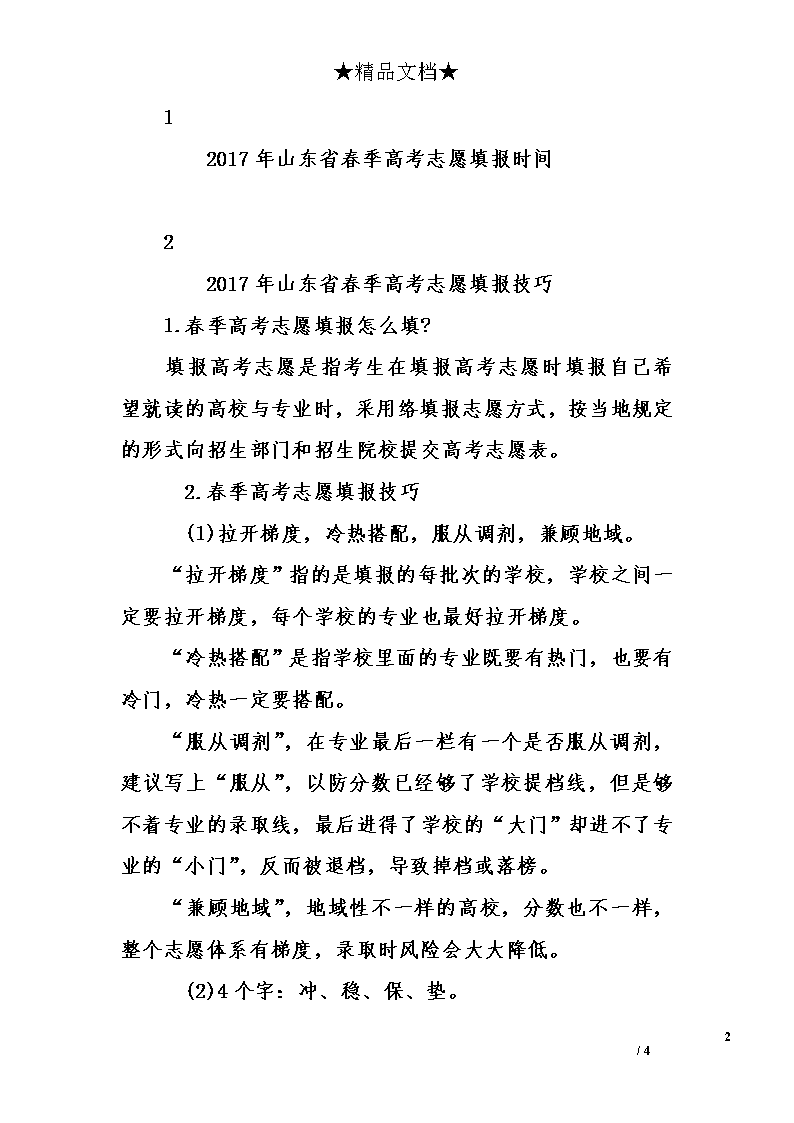 ★精品文档★

1

2017 年山东省春季高考志愿填报时间

2

2017 年山东省春季高考志愿填报技巧

1.春季高考志愿填报怎么填?

填报高考志愿是指考生在填报高考志愿时填报自己希望就读的高校与专业时，采用络填报志愿方式，按当地规定的形式向招生部门和招生院校提交高考志愿表。

2.春季高考志愿填报技巧

(1)拉开梯度，冷热搭配，服从调剂，兼顾地域。

“拉开梯度”指的是填报的每批次的学校，学校之间一定要拉开梯度，每个学校的专业也最好拉开梯度。

“冷热搭配”是指学校里面的专业既要有热门，也要有冷门，冷热一定要搭配。

“服从调剂”，在专业最后一栏有一个是否服从调剂，建议写上“服从”，以防分数已经够了学校提档线，但是够不着专业的录取线，最后进得了学校的“大门”却进不了专业的“小门”，反而被退档，导致掉档或落榜。

“兼顾地域”，地域性不一样的高校，分数也不一样，整个志愿体系有梯度，录取时风险会大大降低。

(2)4 个字：冲、稳、保、垫。

2

/ 4